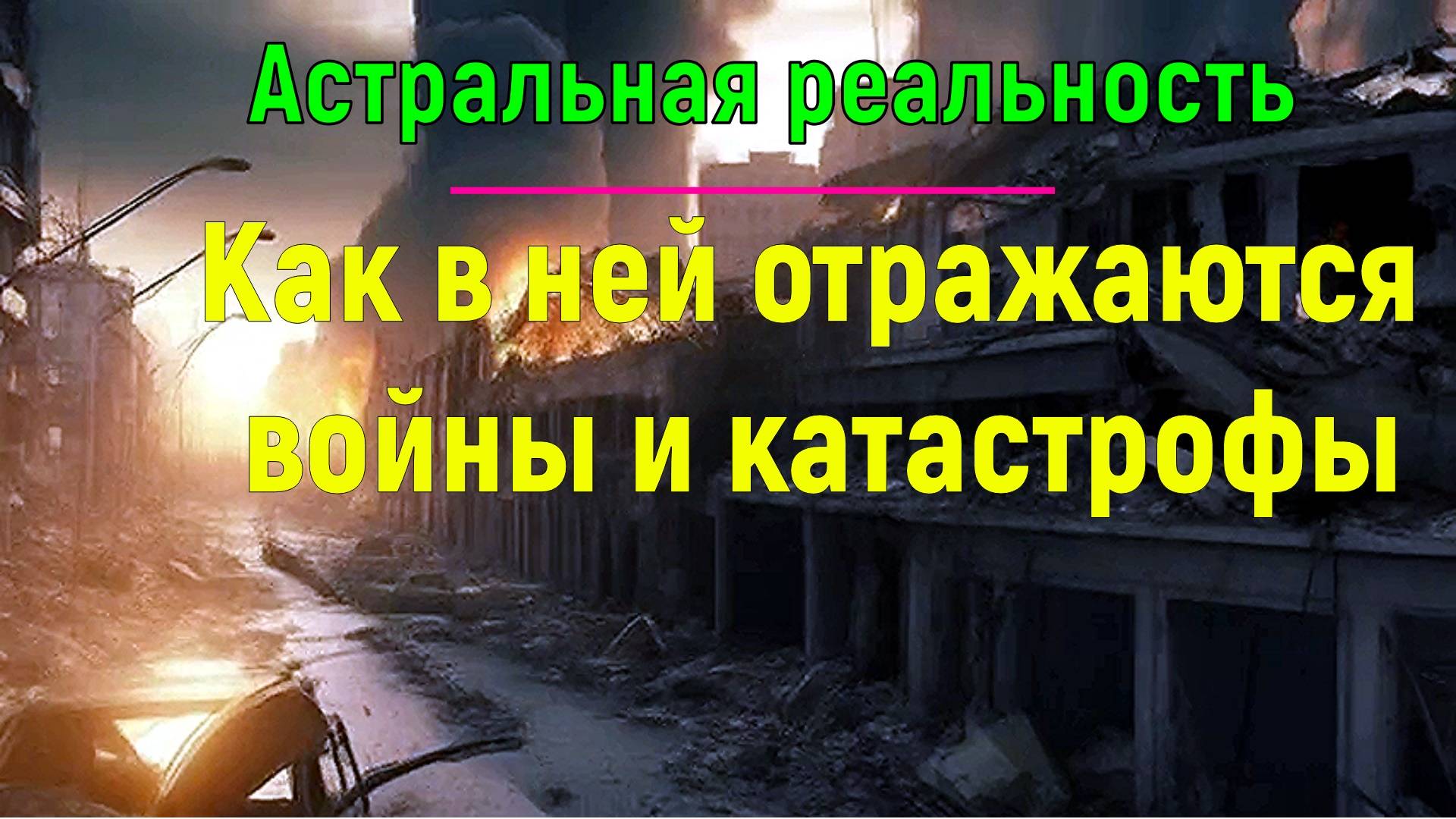 Астральная реальность

Как в ней отражаются войны и катастрофы